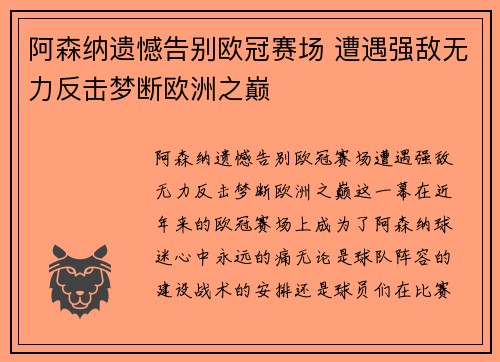 阿森纳遗憾告别欧冠赛场 遭遇强敌无力反击梦断欧洲之巅

阿森纳遗憾告别欧冠赛场遭遇强敌无力反击梦断欧洲之巅这一幕在近年来的欧冠赛场上成为了阿森纳球迷心中永远的痛无论是球队阵容的建设战术的安排还是球员们在比赛